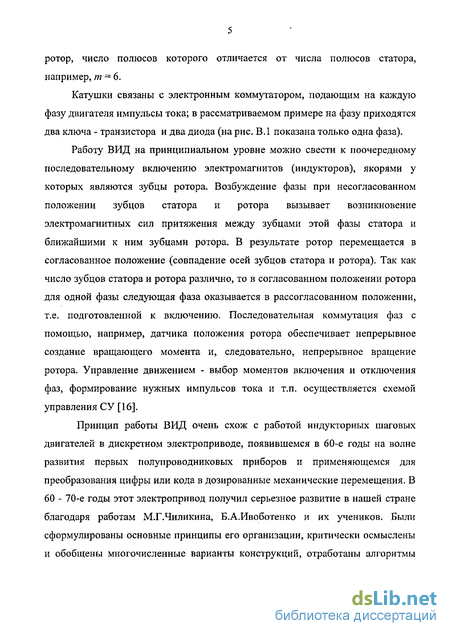 5

ротор, число полюсов которого отличается от числа полюсов статора, например, $m = 6$.

Катушки связаны с электронным коммутатором, подающим на каждую фазу двигателя импульсы тока; в рассматриваемом примере на фазу приходятся два ключа - транзистора и два диода (на рис. В.1 показана только одна фаза).

Работу ВИД на принципиальном уровне можно свести к поочередному последовательному включению электромагнитов (индукторов), якорями у которых являются зубцы ротора. Возбуждение фазы при несогласованном положении зубцов статора и ротора вызывает возникновение электромагнитных сил притяжения между зубцами этой фазы статора и ближайшими к ним зубцами ротора. В результате ротор перемещается в согласованное положение (совпадение осей зубцов статора и ротора). Так как число зубцов статора и ротора различно, то в согласованном положении ротора для одной фазы следующая фаза оказывается в рассогласованном положении, т.е. подготовленной к включению. Последовательная коммутация фаз с помощью, например, датчика положения ротора обеспечивает непрерывное создание вращающего момента и, следовательно, непрерывное вращение ротора. Управление движением - выбор моментов включения и отключения фаз, формирование нужных импульсов тока и т.п. осуществляется схемой управления СУ [16].

Принцип работы ВИД очень схож с работой индукторных шаговых двигателей в дискретном электроприводе, появившемся в 60-е годы на волне развития первых полупроводниковых приборов и применяющемся для преобразования цифры или кода в дозированные механические перемещения. В 60 - 70-е годы этот электропривод получил серьезное развитие в нашей стране благодаря работам М.Г.Чиликина, Б.А.Ивоботенко и их учеников. Были сформулированы основные принципы его организации, критически осмыслены и обобщены многочисленные варианты конструкций, отработаны алгоритмы

dsLib.net
библиотека диссертаций